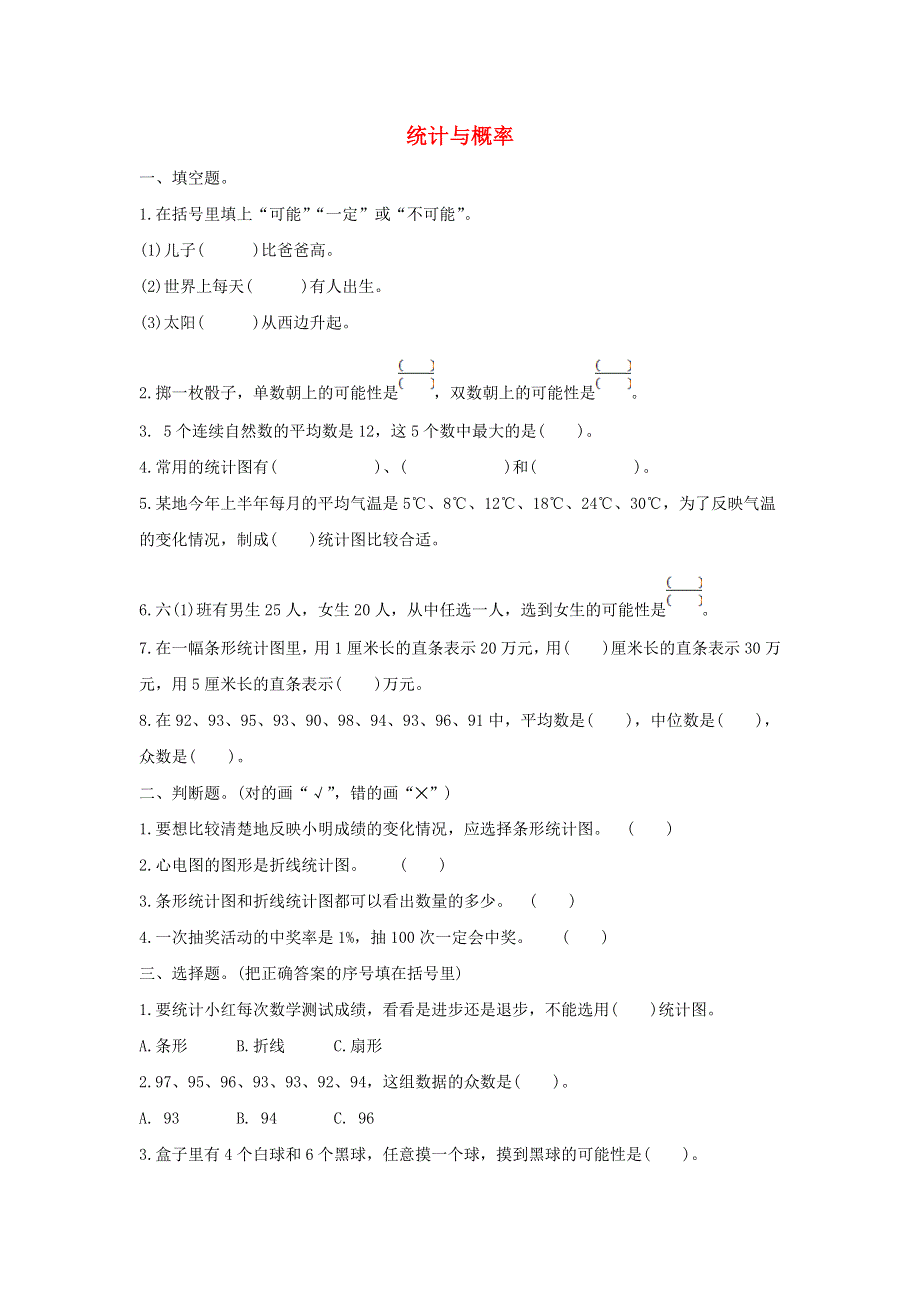 统计与概率

一、填空题。

1.在括号里填上“可能”“一定”或“不可能”。

(1)儿子(　　)比爸爸高。

(2)世界上每天(　　)有人出生。

(3)太阳(　　)从西边升起。

2.掷一枚骰子，单数朝上的可能性是$\frac{(\quad)}{(\quad)}$，双数朝上的可能性是$\frac{(\quad)}{(\quad)}$。

3. 5个连续自然数的平均数是12，这5个数中最大的是(　　)。

4.常用的统计图有(　　　　)、(　　　　)和(　　　　)。

5.某地今年上半年每月的平均气温是5℃、8℃、12℃、18℃、24℃、30℃，为了反映气温的变化情况，制成(　　)统计图比较合适。

6.六(1)班有男生25人，女生20人，从中任选一人，选到女生的可能性是$\frac{(\quad)}{(\quad)}$。

7.在一幅条形统计图里，用1厘米长的直条表示20万元，用(　　)厘米长的直条表示30万元，用5厘米长的直条表示(　　)万元。

8.在92、93、95、93、90、98、94、93、96、91中，平均数是(　　)，中位数是(　　)，众数是(　　)。

二、判断题。(对的画“√”，错的画“×”)

1.要想比较清楚地反映小明成绩的变化情况，应选择条形统计图。　(　　)

2.心电图的图形是折线统计图。　(　　)

3.条形统计图和折线统计图都可以看出数量的多少。　(　　)

4.一次抽奖活动的中奖率是1%，抽100次一定会中奖。　(　　)

三、选择题。(把正确答案的序号填在括号里)

1.要统计小红每次数学测试成绩，看看是进步还是退步，不能选用(　　)统计图。

A.条形　B.折线　C.扇形

2.97、95、96、93、93、92、94，这组数据的众数是(　　)。

A. 93　B. 94　C. 96

3.盒子里有4个白球和6个黑球，任意摸一个球，摸到黑球的可能性是(　　)。